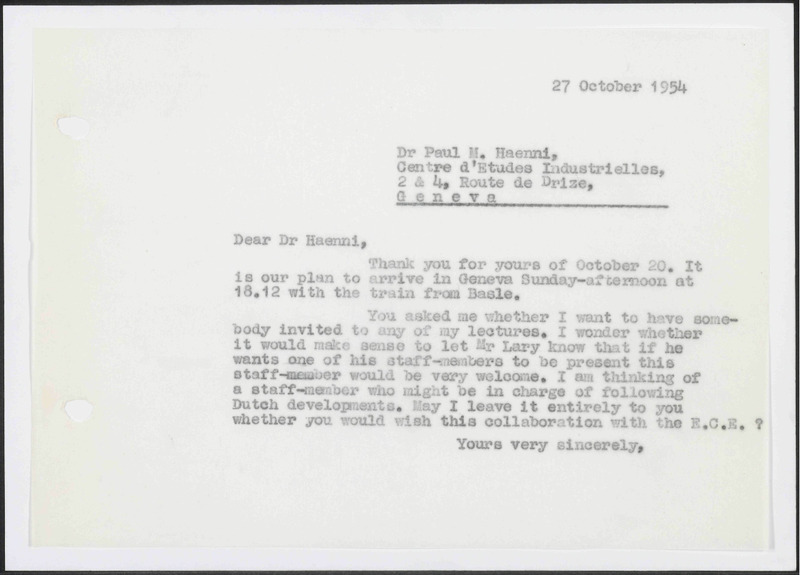 27 October 1954

Dr Paul M. Haenni,
Centre d'Etudes Industrielles,
2 & 4, Route de Drize,
G e n e v a

Dear Dr Haenni,

Thank you for yours of October 20. It is our plan to arrive in Geneva Sunday-afternoon at 18.12 with the train from Basle.

You asked me whether I want to have somebody invited to any of my lectures. I wonder whether it would make sense to let Mr Lary know that if he wants one of his staff-members to be present this staff-member would be very welcome. I am thinking of a staff-member who might be in charge of following Dutch developments. May I leave it entirely to you whether you would wish this collaboration with the E.C.E. ?

Yours very sincerely,